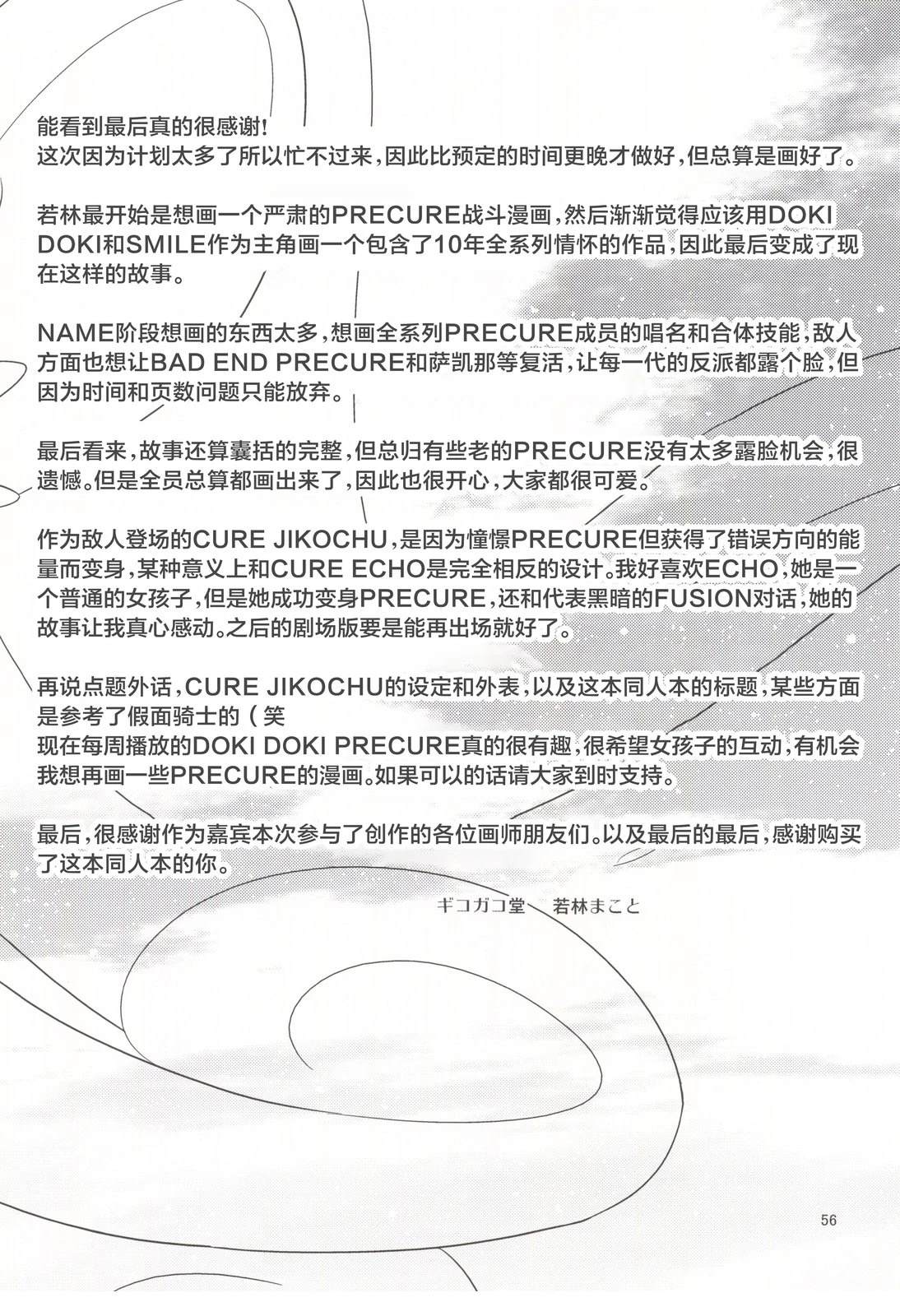 能看到最后真的很感谢!
这次因为计划太多了所以忙不过来，因此比预定的时间更晚才做好，但总算是画好了。

若林最开始是想画一个严肃的PRECURE战斗漫画，然后渐渐觉得应该用DOKI DOKI和SMILE作为主角画一个包含了10年全系列情怀的作品，因此最后变成了现在这样的故事。

NAME阶段想画的东西太多，想画全系列PRECURE成员的唱名和合体技能，敌人方面也想让BAD END PRECURE和萨凯那等复活，让每一代的反派都露个脸，但因为时间和页数问题只能放弃。

最后看来，故事还算囊括的完整，但总归有些老的PRECURE没有太多露脸机会，很遗憾。但是全员总算都画出来了，因此也很开心，大家都很可爱。

作为敌人登场的CURE JIKOCHU，是因为憧憬PRECURE但获得了错误方向的能量而变身，某种意义上和CURE ECHO是完全相反的设计。我好喜欢ECHO，她是一个普通的女孩子，但是她成功变身PRECURE，还和代表黑暗的FUSION对话，她的故事让我真心感动。之后的剧场版要是能再出场就好了。

再说点题外话，CURE JIKOCHU的设定和外表，以及这本同人本的标题，某些方面是参考了假面骑士的（笑
现在每周播放的DOKI DOKI PRECURE真的很有趣，很希望女孩子的互动，有机会我想再画一些PRECURE的漫画。如果可以的话请大家到时支持。

最后，很感谢作为嘉宾本次参与了创作的各位画师朋友们。以及最后的最后，感谢购买了这本同人本的你。

ギコガコ堂　若林まこと

56